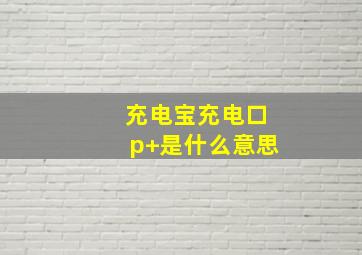 充电宝充电口
p+是什么意思